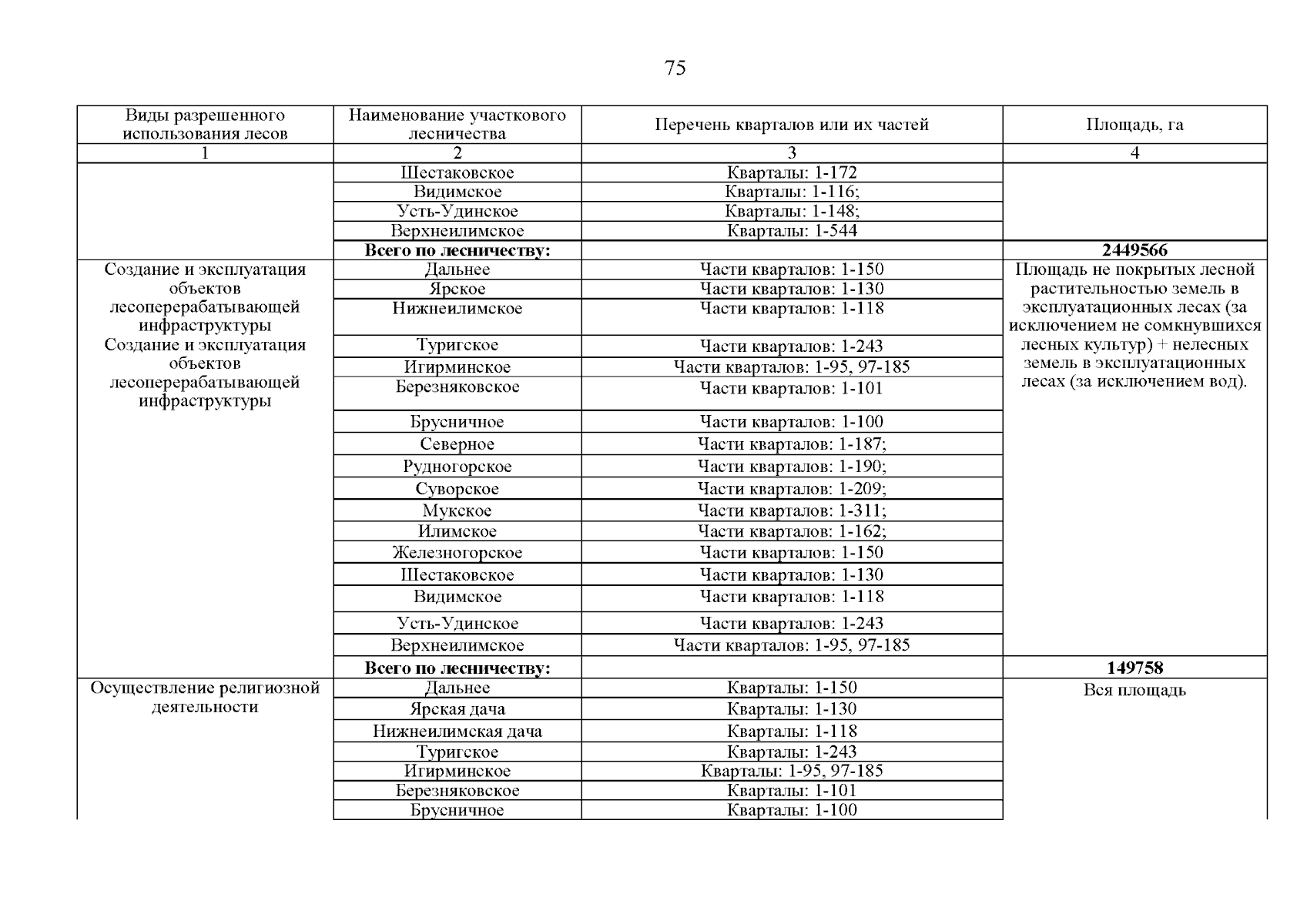 75

| Виды разрешенного использования лесов | Наименование участкового лесничества | Перечень кварталов или их частей | Площадь, га |
|---|---|---|---|
| 1 | 2 | 3 | 4 |
| | Шестаковское | Кварталы: 1-172 | |
| | Видимское | Кварталы: 1-116; | |
| | Усть-Удинское | Кварталы: 1-148; | |
| | Верхнеилимское | Кварталы: 1-544 | |
| | **Всего по лесничеству:** | | **2449566** |
| Создание и эксплуатация объектов лесоперерабатывающей инфраструктуры Создание и эксплуатация объектов лесоперерабатывающей инфраструктуры | Дальнее | Части кварталов: 1-150 | Площадь не покрытых лесной растительностью земель в эксплуатационных лесах (за исключением не сомкнувшихся лесных культур) + нелесных земель в эксплуатационных лесах (за исключением вод). |
| | Ярское | Части кварталов: 1-130 | |
| | Нижнеилимское | Части кварталов: 1-118 | |
| | Туригское | Части кварталов: 1-243 | |
| | Игирминское | Части кварталов: 1-95, 97-185 | |
| | Березняковское | Части кварталов: 1-101 | |
| | Брусничное | Части кварталов: 1-100 | |
| | Северное | Части кварталов: 1-187; | |
| | Рудногорское | Части кварталов: 1-190; | |
| | Суворское | Части кварталов: 1-209; | |
| | Мукское | Части кварталов: 1-311; | |
| | Илимское | Части кварталов: 1-162; | |
| | Железногорское | Части кварталов: 1-150 | |
| | Шестаковское | Части кварталов: 1-130 | |
| | Видимское | Части кварталов: 1-118 | |
| | Усть-Удинское | Части кварталов: 1-243 | |
| | Верхнеилимское | Части кварталов: 1-95, 97-185 | |
| | **Всего по лесничеству:** | | **149758** |
| Осуществление религиозной деятельности | Дальнее | Кварталы: 1-150 | Вся площадь |
| | Ярская дача | Кварталы: 1-130 | |
| | Нижнеилимская дача | Кварталы: 1-118 | |
| | Туригское | Кварталы: 1-243 | |
| | Игирминское | Кварталы: 1-95, 97-185 | |
| | Березняковское | Кварталы: 1-101 | |
| | Брусничное | Кварталы: 1-100 | |